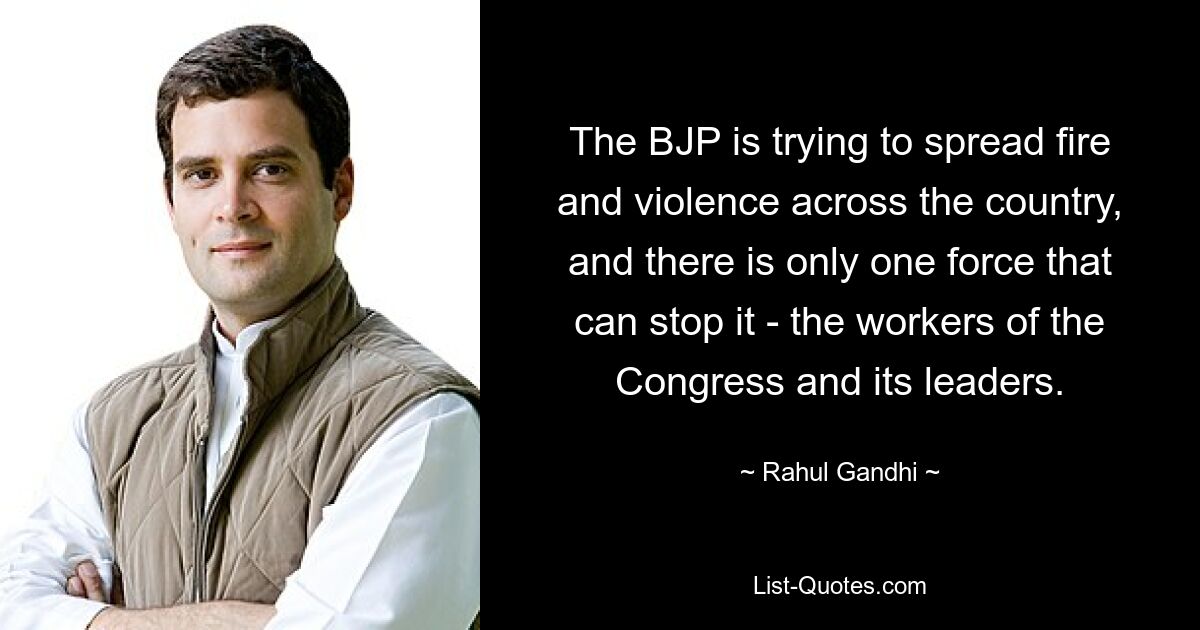 The BJP is trying to spread fire and violence across the country, and there is only one force that can stop it - the workers of the Congress and its leaders.

~ Rahul Gandhi ~

List-Quotes.com